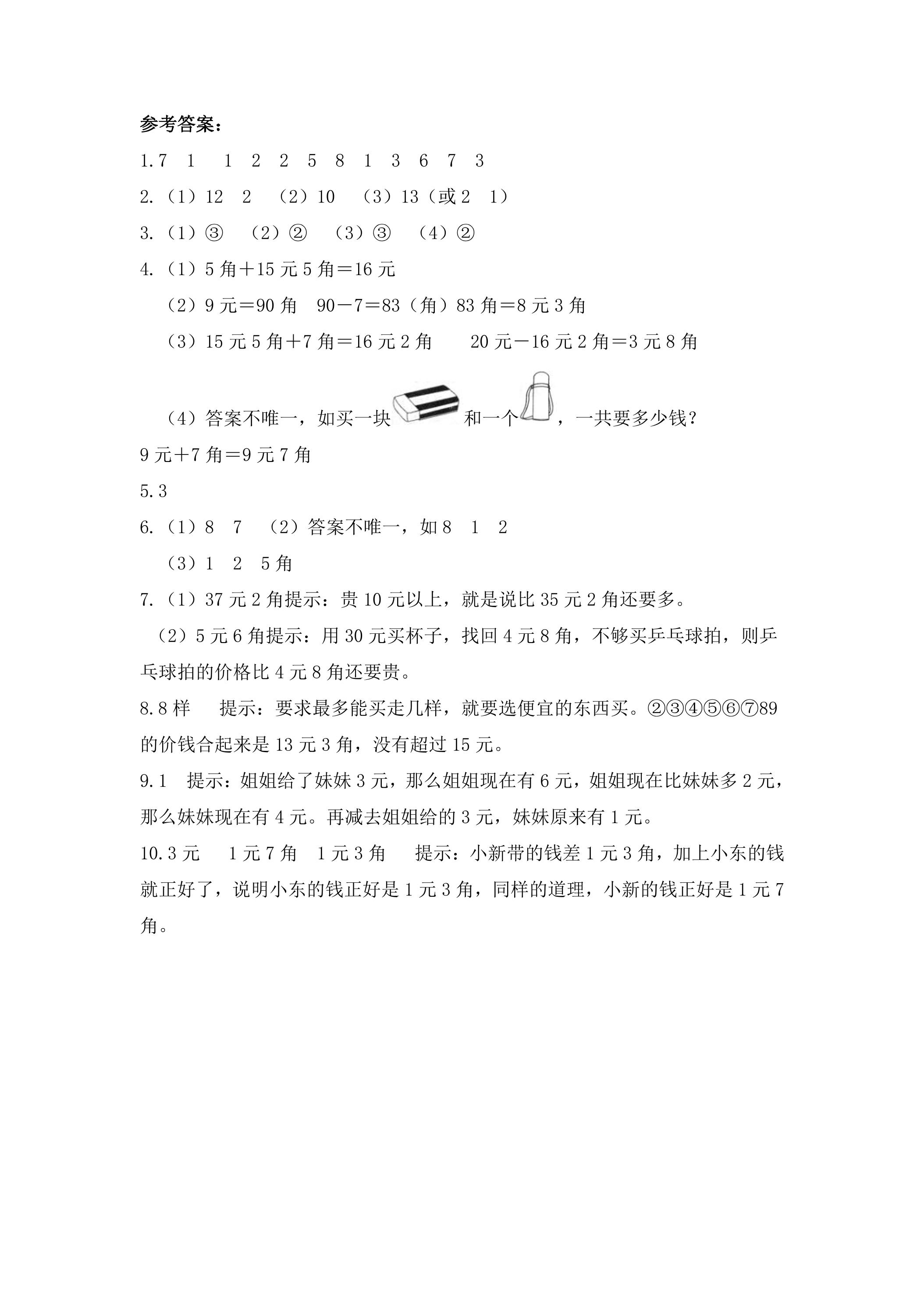 参考答案：

1.7 1 1 2 2 5 8 1 3 6 7 3

2.（1）12 2 （2）10 （3）13（或2 1）

3.（1）③ （2）② （3）③ （4）②

4.（1）5角＋15元5角＝16元

（2）9元＝90角 90－7＝83（角）83角＝8元3角

（3）15元5角＋7角＝16元2角 20元－16元2角＝3元8角

（4）答案不唯一，如买一块和一个，一共要多少钱？

9元＋7角＝9元7角

5.3

6.（1）8 7 （2）答案不唯一，如8 1 2

（3）1 2 5角

7.（1）37元2角提示：贵10元以上，就是说比35元2角还要多。

（2）5元6角提示：用30元买杯子，找回4元8角，不够买乒乓球拍，则乒乓球拍的价格比4元8角还要贵。

8.8样 提示：要求最多能买走几样，就要选便宜的东西买。②③④⑤⑥⑦89的价钱合起来是13元3角，没有超过15元。

9.1 提示：姐姐给了妹妹3元，那么姐姐现在有6元，姐姐现在比妹妹多2元，那么妹妹现在有4元。再减去姐姐给的3元，妹妹原来有1元。

10.3元 1元7角 1元3角 提示：小新带的钱差1元3角，加上小东的钱就正好了，说明小东的钱正好是1元3角，同样的道理，小新的钱正好是1元7角。